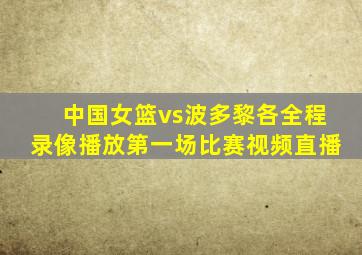 中国女篮vs波多黎各全程录像播放第一场比赛视频直播